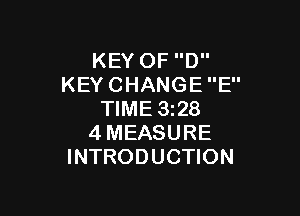 KEY OF "D"
KEY CHANGE "E"
TIME 3:28
4 MEASURE
INTRODUCTION